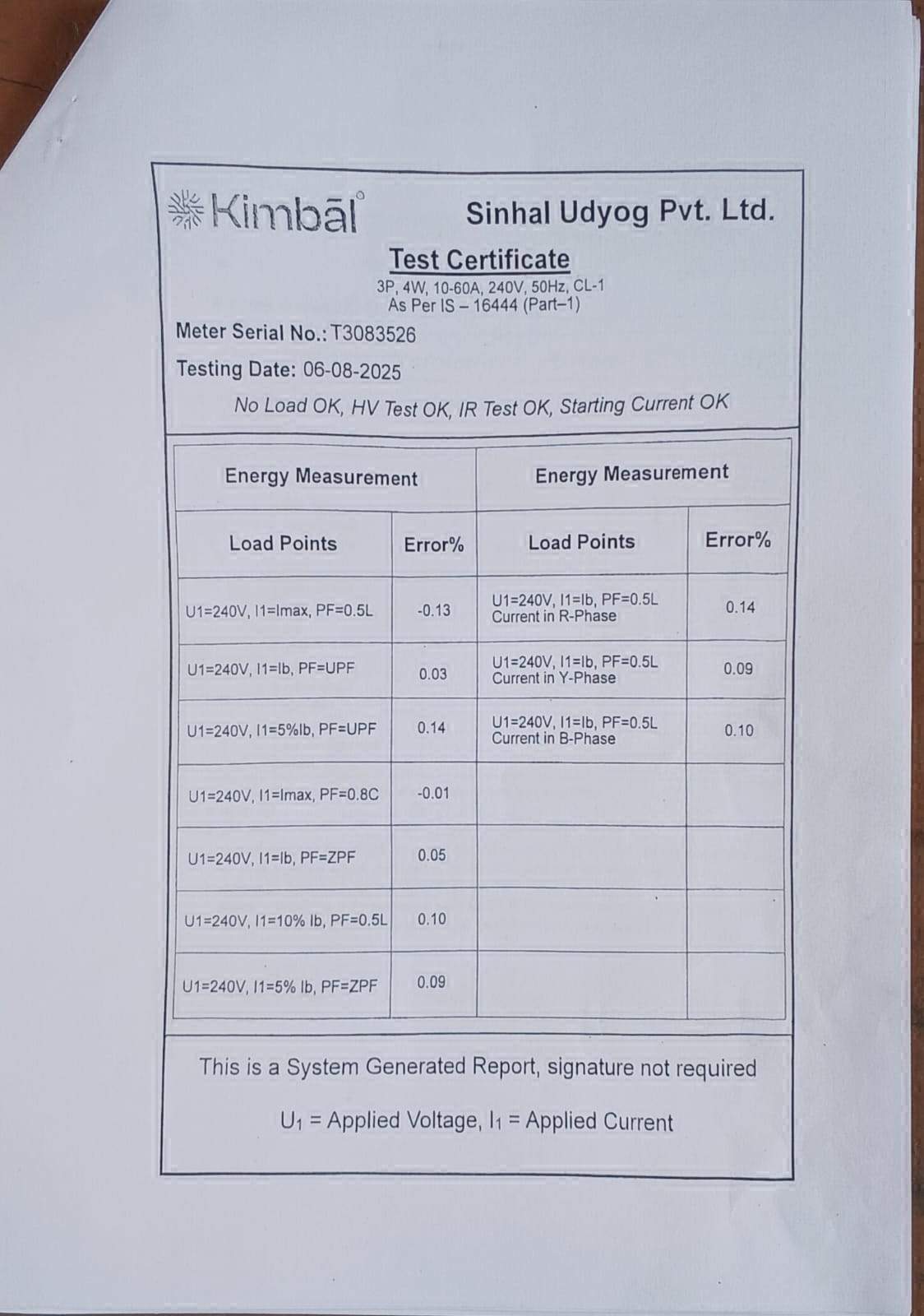 Kimbāl

Sinhal Udyog Pvt. Ltd.

Test Certificate

3P, 4W, 10-60A, 240V, 50Hz, CL-1
As Per IS – 16444 (Part–1)

Meter Serial No.: T3083526

Testing Date: 06-08-2025

No Load OK, HV Test OK, IR Test OK, Starting Current OK

| Energy Measurement | | Energy Measurement | |
|---|---|---|---|
| Load Points | Error% | Load Points | Error% |
| U1=240V, I1=Imax, PF=0.5L | -0.13 | U1=240V, I1=Ib, PF=0.5L Current in R-Phase | 0.14 |
| U1=240V, I1=Ib, PF=UPF | 0.03 | U1=240V, I1=Ib, PF=0.5L Current in Y-Phase | 0.09 |
| U1=240V, I1=5%Ib, PF=UPF | 0.14 | U1=240V, I1=Ib, PF=0.5L Current in B-Phase | 0.10 |
| U1=240V, I1=Imax, PF=0.8C | -0.01 | | |
| U1=240V, I1=Ib, PF=ZPF | 0.05 | | |
| U1=240V, I1=10% Ib, PF=0.5L | 0.10 | | |
| U1=240V, I1=5% Ib, PF=ZPF | 0.09 | | |

This is a System Generated Report, signature not required

$U_1$ = Applied Voltage, $I_1$ = Applied Current